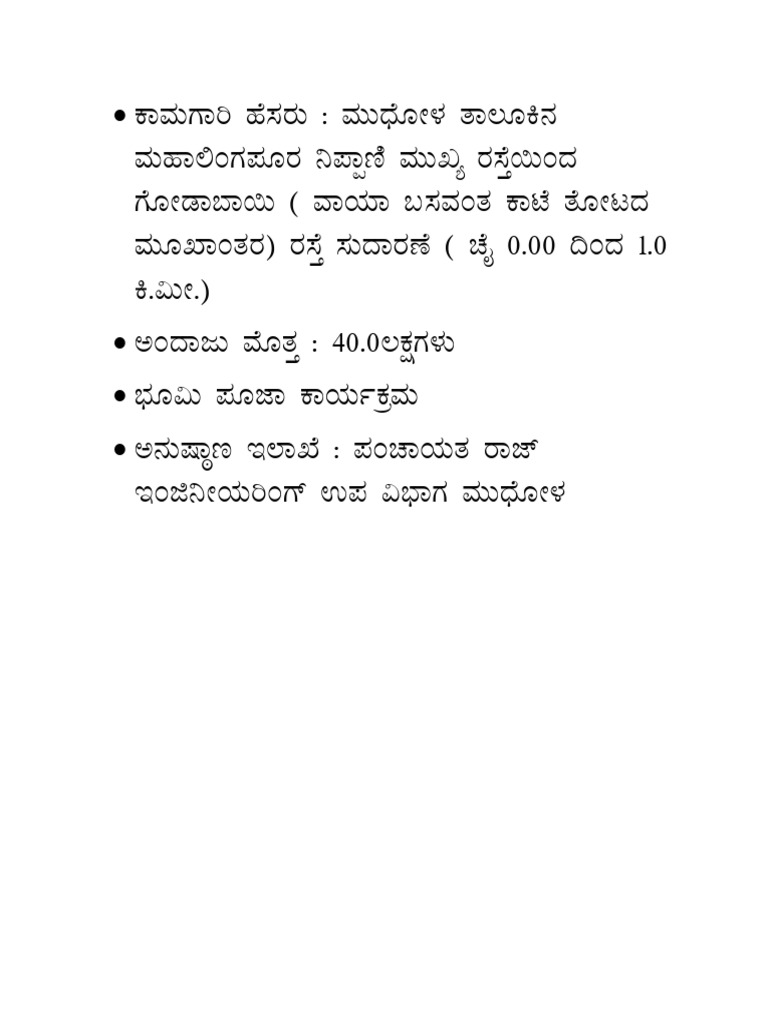 • ಕಾಮಗಾರಿ ಹೆಸರು : ಮುಧೋಳ ತಾಲೂಕಿನ ಮಹಾಲಿಂಗಪೂರ ನಿಪ್ಪಾಣಿ ಮುಖ್ಯ ರಸ್ತೆಯಿಂದ ಗೋಡಾಬಾಯಿ ( ವಾಯಾ ಬಸವಂತ ಕಾಟೆ ತೋಟದ ಮೂಖಾಂತರ) ರಸ್ತೆ ಸುದಾರಣೆ ( ಚೈ 0.00 ದಿಂದ 1.0 ಕಿ.ಮೀ.)

• ಅಂದಾಜು ಮೊತ್ತ : 40.0ಲಕ್ಷಗಳು

• ಭೂಮಿ ಪೂಜಾ ಕಾರ್ಯಕ್ರಮ

• ಅನುಷ್ಠಾಣ ಇಲಾಖೆ : ಪಂಚಾಯತ ರಾಜ್ ಇಂಜಿನೀಯರಿಂಗ್ ಉಪ ವಿಭಾಗ ಮುಧೋಳ